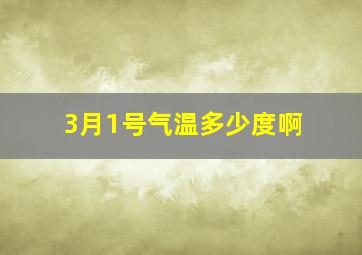 3月1号气温多少度啊